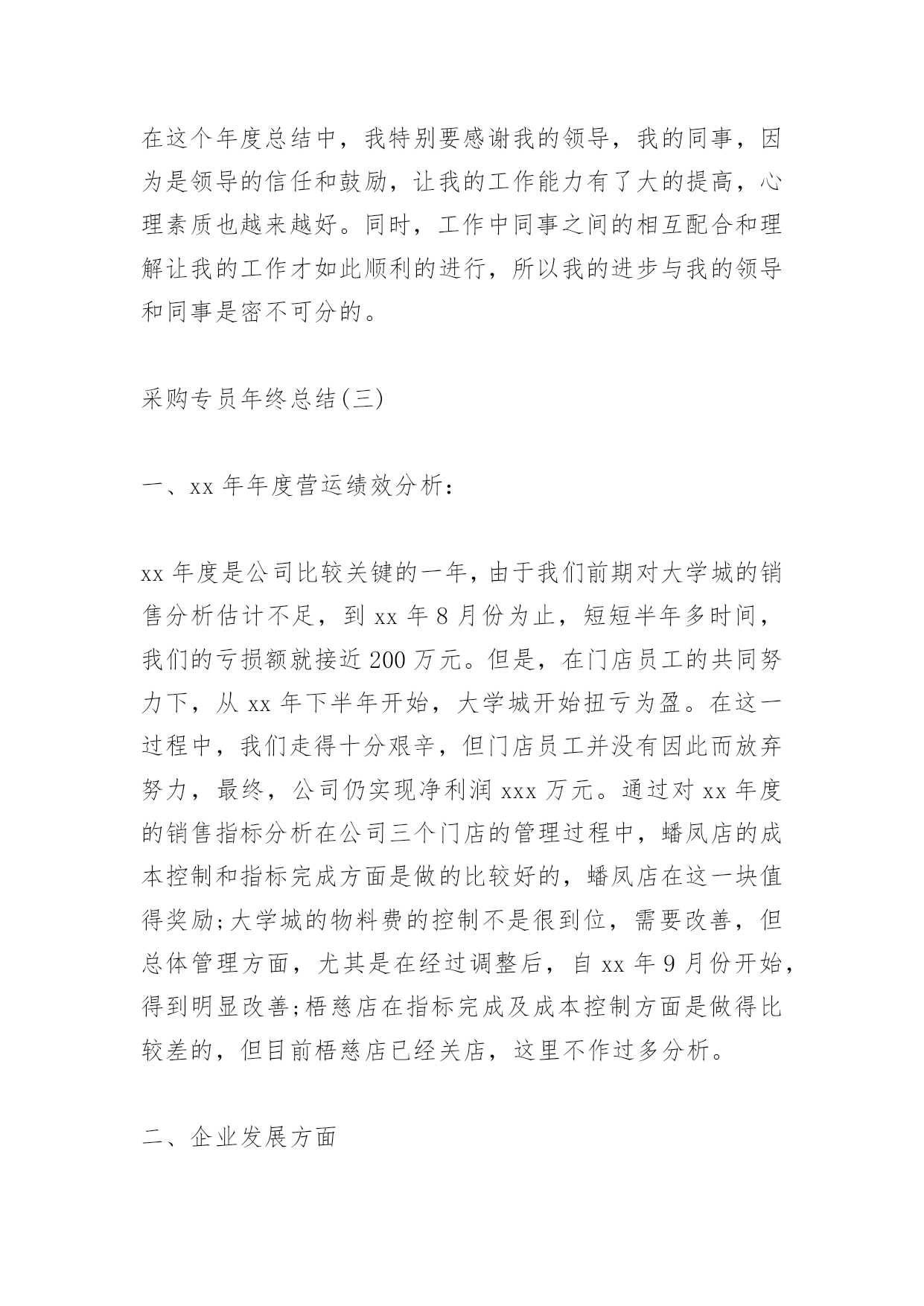 在这个年度总结中，我特别要感谢我的领导，我的同事，因为是领导的信任和鼓励，让我的工作能力有了大的提高，心理素质也越来越好。同时，工作中同事之间的相互配合和理解让我的工作才如此顺利的进行，所以我的进步与我的领导和同事是密不可分的。

采购专员年终总结(三)

一、xx 年年度营运绩效分析：

xx 年度是公司比较关键的一年，由于我们前期对大学城的销售分析估计不足，到 xx 年 8 月份为止，短短半年多时间，我们的亏损额就接近 200 万元。但是，在门店员工的共同努力下，从 xx 年下半年开始，大学城开始扭亏为盈。在这一过程中，我们走得十分艰辛，但门店员工并没有因此而放弃努力，最终，公司仍实现净利润 xxx 万元。通过对 xx 年度的销售指标分析在公司三个门店的管理过程中，蟠凤店的成本控制和指标完成方面是做的比较好的，蟠凤店在这一块值得奖励;大学城的物料费的控制不是很到位，需要改善，但总体管理方面，尤其是在经过调整后，自 xx 年 9 月份开始，得到明显改善;梧慈店在指标完成及成本控制方面是做得比较差的，但目前梧慈店已经关店，这里不作过多分析。

二、企业发展方面